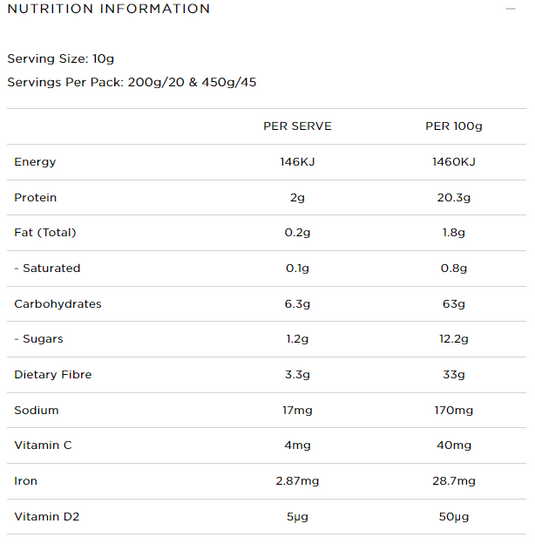 NUTRITION INFORMATION —

Serving Size: 10g

Servings Per Pack: 200g/20 & 450g/45

| | PER SERVE | PER 100g |
|---|---|---|
| Energy | 146KJ | 1460KJ |
| Protein | 2g | 20.3g |
| Fat (Total) | 0.2g | 1.8g |
| - Saturated | 0.1g | 0.8g |
| Carbohydrates | 6.3g | 63g |
| - Sugars | 1.2g | 12.2g |
| Dietary Fibre | 3.3g | 33g |
| Sodium | 17mg | 170mg |
| Vitamin C | 4mg | 40mg |
| Iron | 2.87mg | 28.7mg |
| Vitamin D2 | 5μg | 50μg |